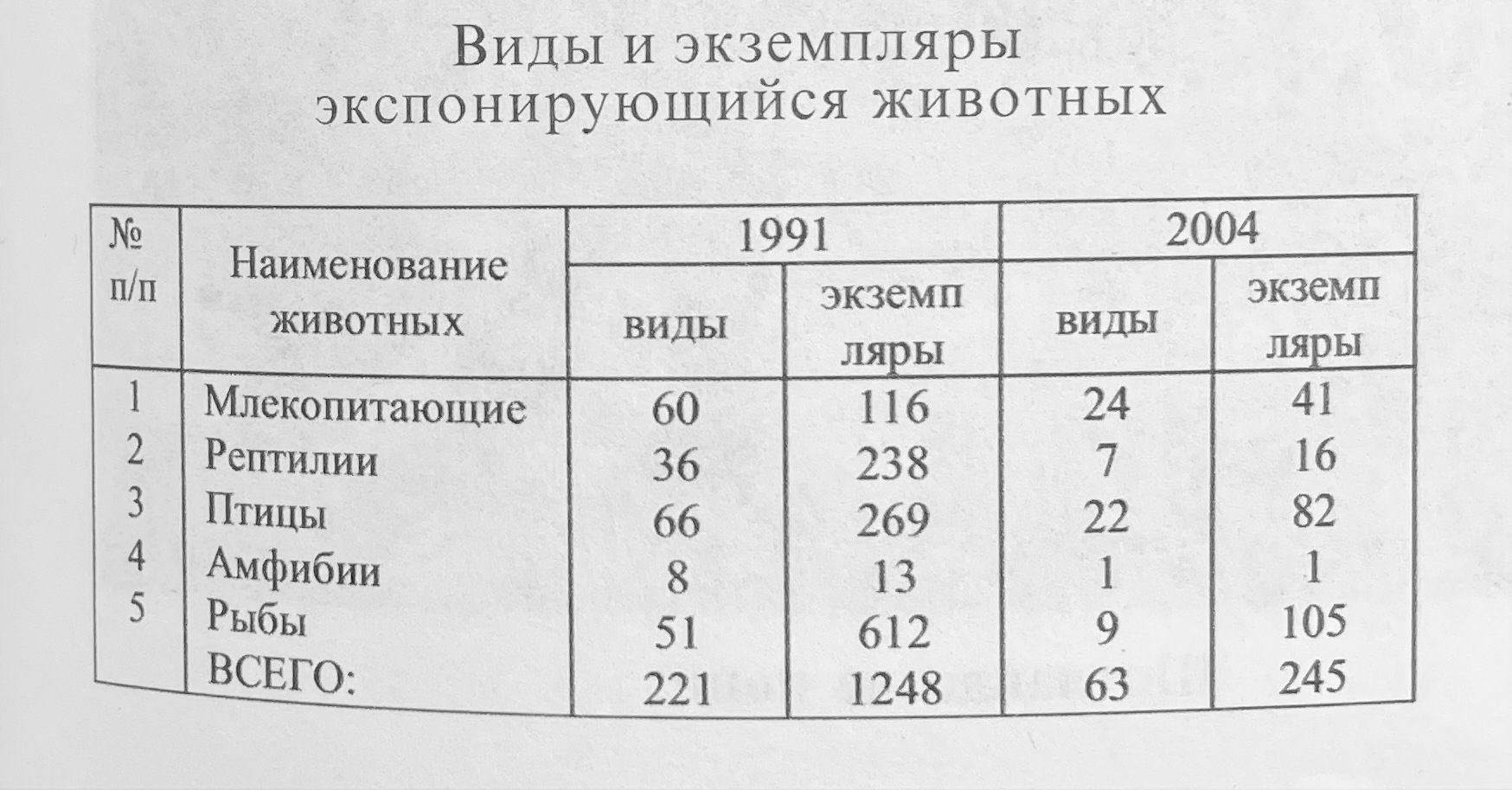 Виды и экземпляры экспонирующийся животных

| № п/п | Наименование животных | 1991 виды | 1991 экземп ляры | 2004 виды | 2004 экземп ляры |
|---|---|---|---|---|---|
| 1 | Млекопитающие | 60 | 116 | 24 | 41 |
| 2 | Рептилии | 36 | 238 | 7 | 16 |
| 3 | Птицы | 66 | 269 | 22 | 82 |
| 4 | Амфибии | 8 | 13 | 1 | 1 |
| 5 | Рыбы | 51 | 612 | 9 | 105 |
| | ВСЕГО: | 221 | 1248 | 63 | 245 |